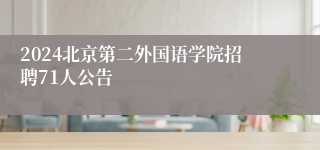 2024北京第二外国语学院招聘71人公告